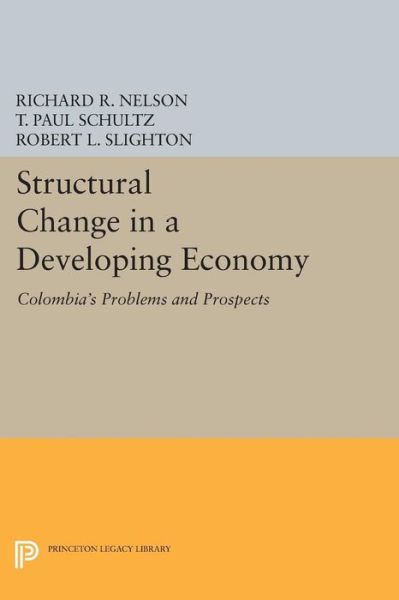 RICHARD R. NELSON
T. PAUL SCHULTZ
ROBERT L. SLIGHTON

Structural Change in a Developing Economy

Colombia's Problems and Prospects

PRINCETON LEGACY LIBRARY